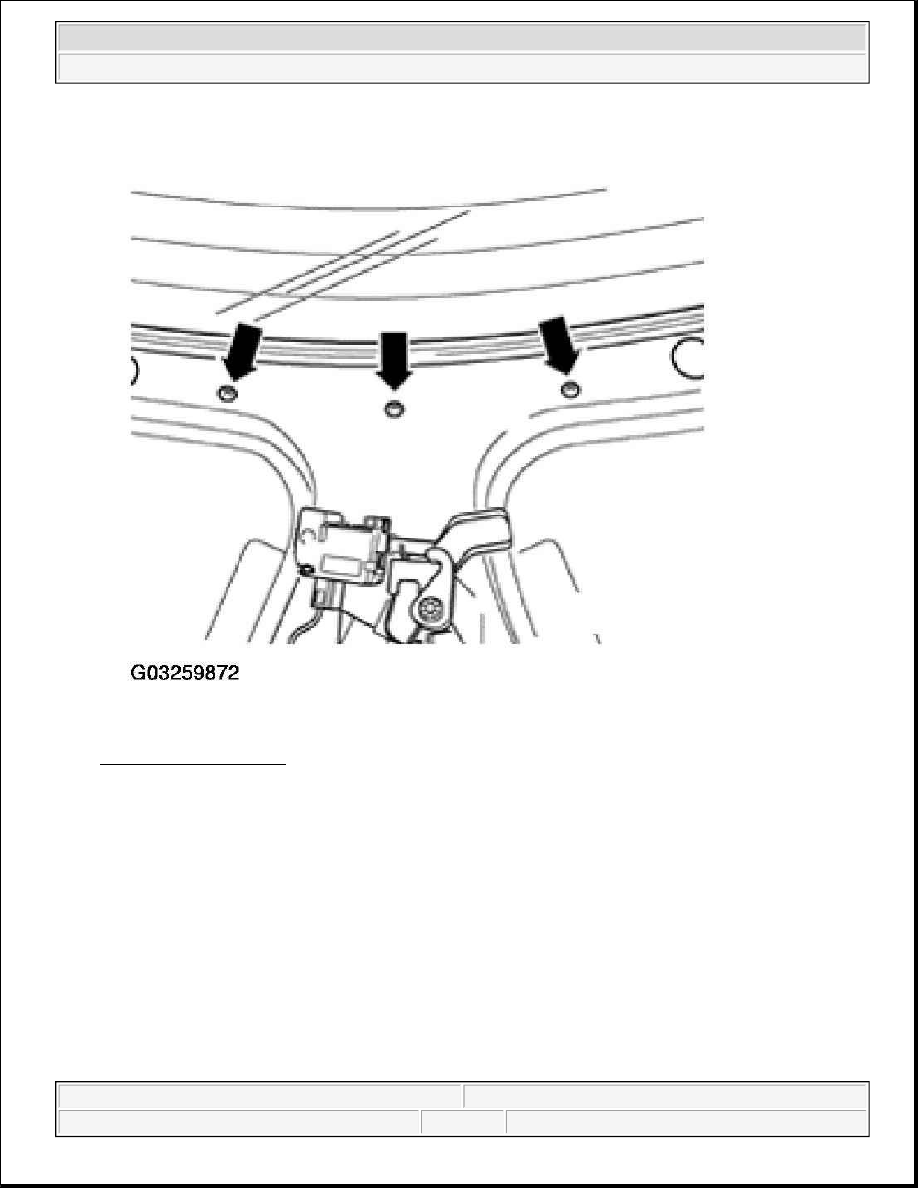 G03259872